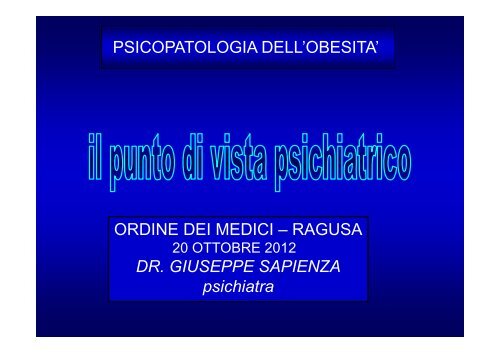 PSICOPATOLOGIA DELL'OBESITA'

il punto di vista psichiatrico

ORDINE DEI MEDICI – RAGUSA
20 OTTOBRE 2012
DR. GIUSEPPE SAPIENZA
psichiatra